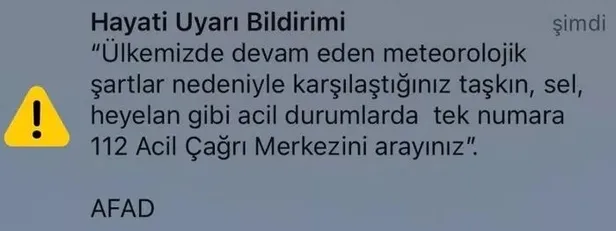 Hayati Uyarı Bildirimi

şimdi

"Ülkemizde devam eden meteorolojik şartlar nedeniyle karşılaştığınız taşkın, sel, heyelan gibi acil durumlarda tek numara 112 Acil Çağrı Merkezini arayınız".

AFAD